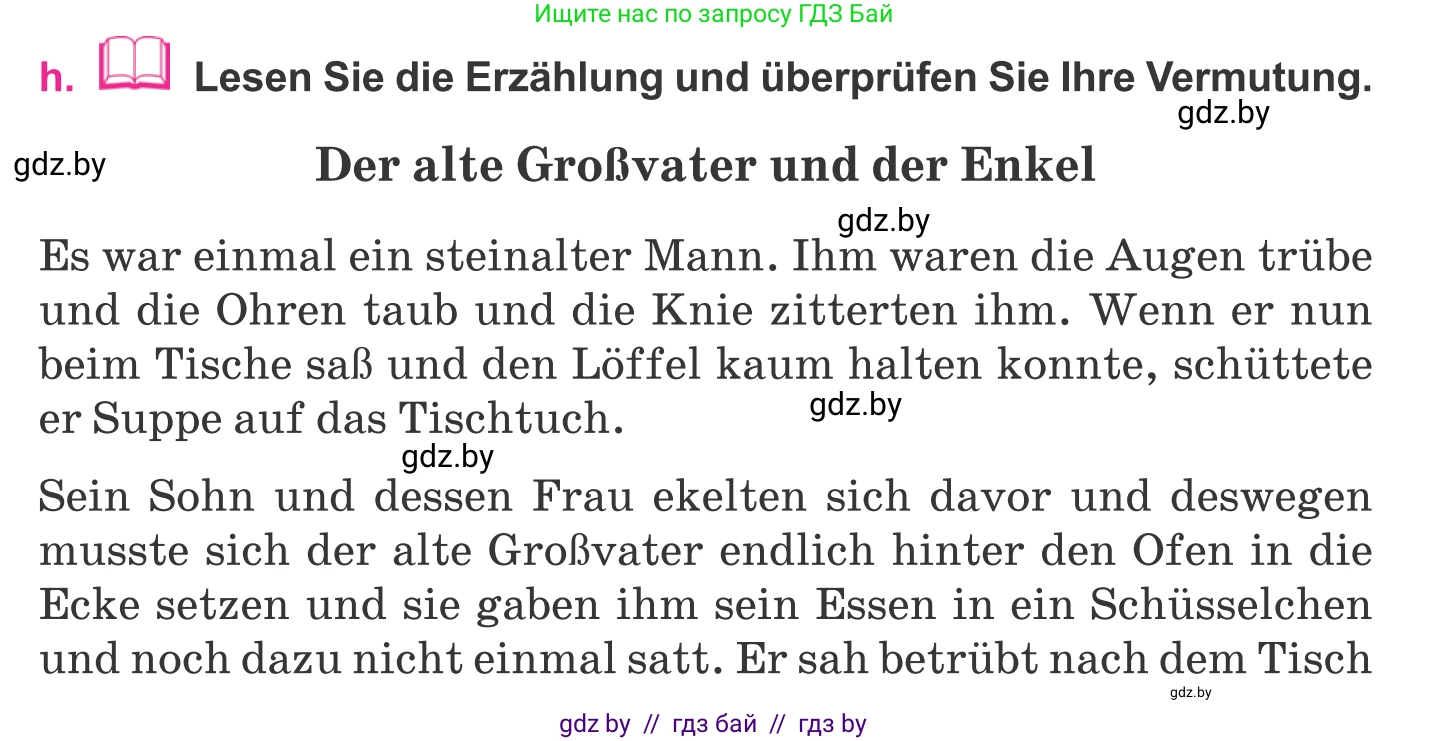 Ищите нас по запросу ГДЗ Бай

h. Lesen Sie die Erzählung und überprüfen Sie Ihre Vermutung.

gdz.by

gdz.by

Der alte Großvater und der Enkel

gdz.by

Es war einmal ein steinalter Mann. Ihm waren die Augen trübe und die Ohren taub und die Knie zitterten ihm. Wenn er nun beim Tische saß und den Löffel kaum halten konnte, schüttete er Suppe auf das Tischtuch.

gdz.by

gdz.by

Sein Sohn und dessen Frau ekelten sich davor und deswegen musste sich der alte Großvater endlich hinter den Ofen in die Ecke setzen und sie gaben ihm sein Essen in ein Schüsselchen und noch dazu nicht einmal satt. Er sah betrübt nach dem Tisch

gdz.by

gdz by // гдз бай // гдз by